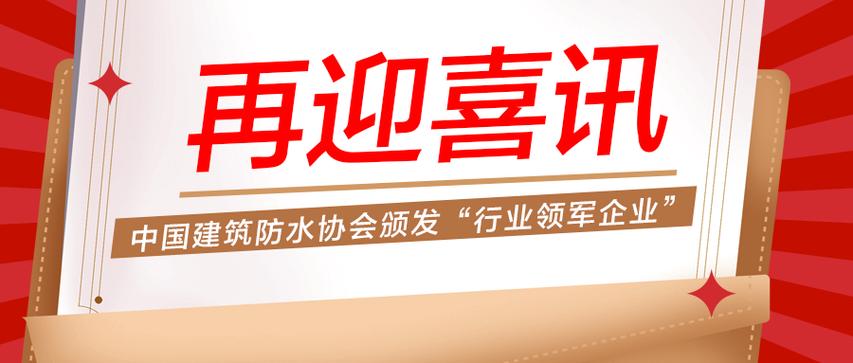 再迎喜讯

中国建筑防水协会颁发“行业领军企业”